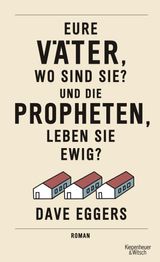 EURE VÄTER, WO SIND SIE? UND DIE PROPHETEN, LEBEN SIE EWIG?

DAVE EGGERS

ROMAN

Kiepenheuer & Witsch